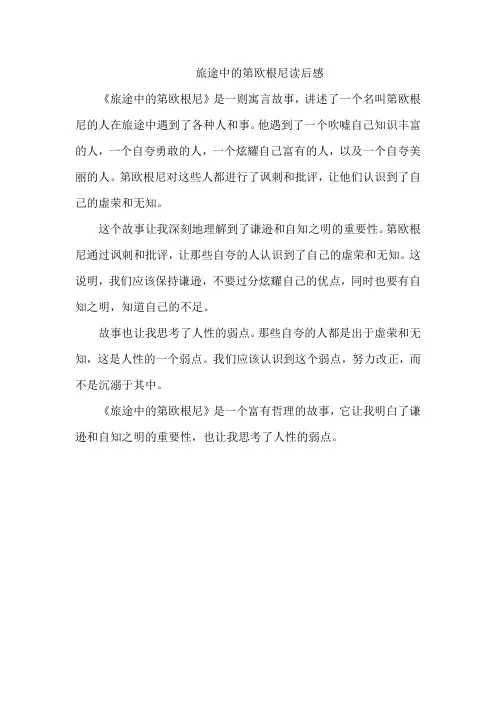 旅途中的第欧根尼读后感

《旅途中的第欧根尼》是一则寓言故事，讲述了一个名叫第欧根尼的人在旅途中遇到了各种人和事。他遇到了一个吹嘘自己知识丰富的人，一个自夸勇敢的人，一个炫耀自己富有的人，以及一个自夸美丽的人。第欧根尼对这些人都进行了讽刺和批评，让他们认识到了自己的虚荣和无知。

这个故事让我深刻地理解到了谦逊和自知之明的重要性。第欧根尼通过讽刺和批评，让那些自夸的人认识到了自己的虚荣和无知。这说明，我们应该保持谦逊，不要过分炫耀自己的优点，同时也要有自知之明，知道自己的不足。

故事也让我思考了人性的弱点。那些自夸的人都是出于虚荣和无知，这是人性的一个弱点。我们应该认识到这个弱点，努力改正，而不是沉溺于其中。

《旅途中的第欧根尼》是一个富有哲理的故事，它让我明白了谦逊和自知之明的重要性，也让我思考了人性的弱点。